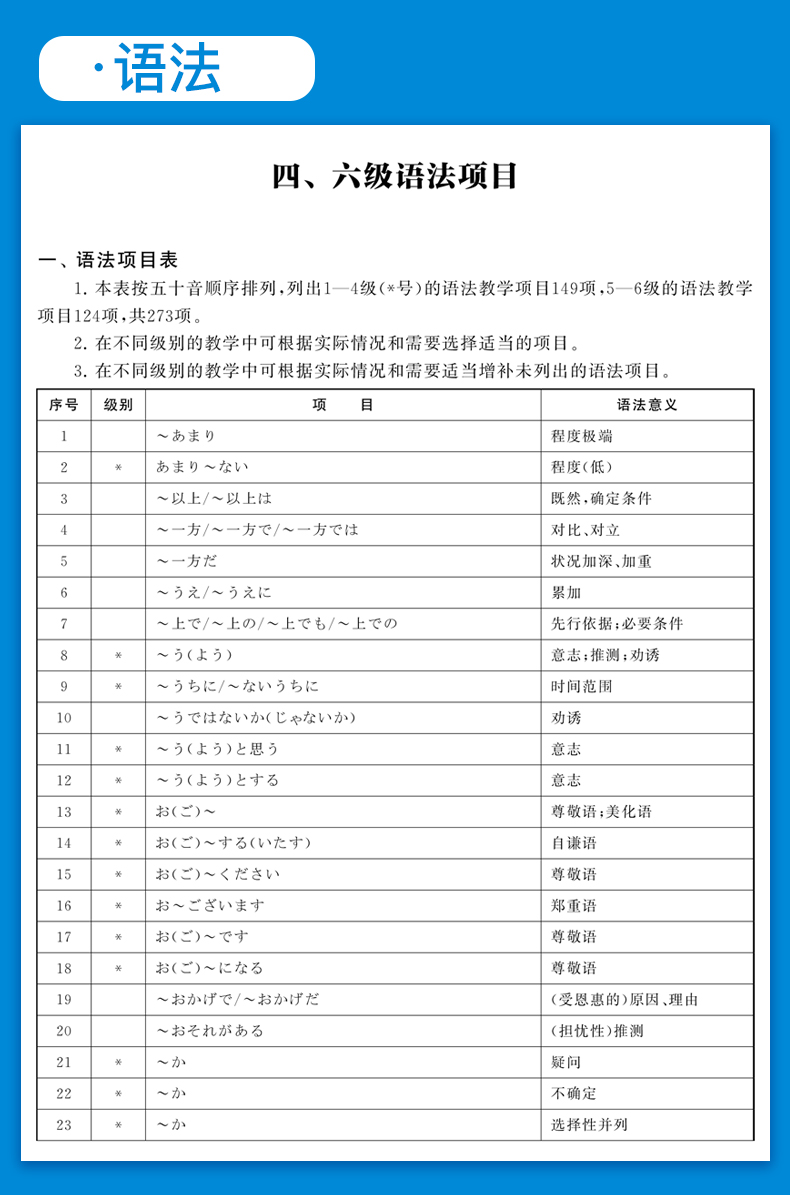 ·语法

四、六级语法项目

一、语法项目表

1. 本表按五十音顺序排列，列出1—4级(*号)的语法教学项目149项，5—6级的语法教学项目124项，共273项。

2. 在不同级别的教学中可根据实际情况和需要选择适当的项目。

3. 在不同级别的教学中可根据实际情况和需要适当增补未列出的语法项目。

| 序号 | 级别 | 项　目 | 语法意义 |
|---|---|---|---|
| 1 | | ～あまり | 程度极端 |
| 2 | * | あまり～ない | 程度(低) |
| 3 | | ～以上/～以上は | 既然，确定条件 |
| 4 | | ～一方/～一方で/～一方では | 对比、对立 |
| 5 | | ～一方だ | 状况加深、加重 |
| 6 | | ～うえ/～うえに | 累加 |
| 7 | | ～上で/～上の/～上でも/～上での | 先行依据；必要条件 |
| 8 | * | ～う(よう) | 意志；推测；劝诱 |
| 9 | * | ～うちに/～ないうちに | 时间范围 |
| 10 | | ～うではないか(じゃないか) | 劝诱 |
| 11 | * | ～う(よう)と思う | 意志 |
| 12 | * | ～う(よう)とする | 意志 |
| 13 | * | お(ご)～ | 尊敬语；美化语 |
| 14 | * | お(ご)～する(いたす) | 自谦语 |
| 15 | * | お(ご)～ください | 尊敬语 |
| 16 | * | お～ございます | 郑重语 |
| 17 | * | お(ご)～です | 尊敬语 |
| 18 | * | お(ご)～になる | 尊敬语 |
| 19 | | ～おかげで/～おかげだ | (受恩惠的)原因、理由 |
| 20 | | ～おそれがある | (担忧性)推测 |
| 21 | * | ～か | 疑问 |
| 22 | * | ～か | 不确定 |
| 23 | * | ～か | 选择性并列 |